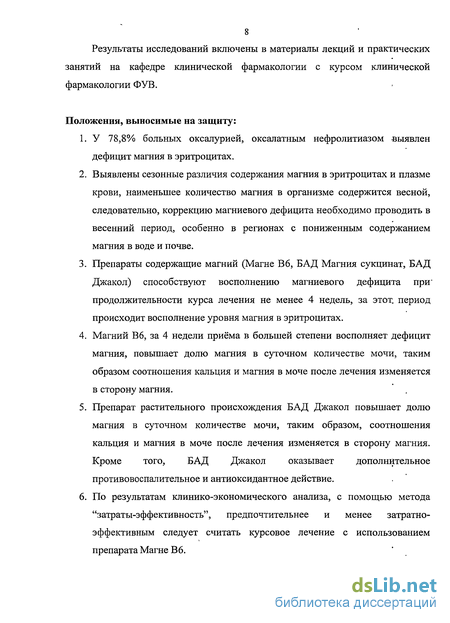 8

Результаты исследований включены в материалы лекций и практических занятий на кафедре клинической фармакологии с курсом клинической фармакологии ФУВ.

**Положения, выносимые на защиту:**

1. У 78,8% больных оксалурией, оксалатным нефролитиазом выявлен дефицит магния в эритроцитах.
2. Выявлены сезонные различия содержания магния в эритроцитах и плазме крови, наименьшее количество магния в организме содержится весной, следовательно, коррекцию магниевого дефицита необходимо проводить в весенний период, особенно в регионах с пониженным содержанием магния в воде и почве.
3. Препараты содержащие магний (Магне В6, БАД Магния сукцинат, БАД Джакол) способствуют восполнению магниевого дефицита при продолжительности курса лечения не менее 4 недель, за этот период происходит восполнение уровня магния в эритроцитах.
4. Магний В6, за 4 недели приёма в большей степени восполняет дефицит магния, повышает долю магния в суточном количестве мочи, таким образом соотношения кальция и магния в моче после лечения изменяется в сторону магния.
5. Препарат растительного происхождения БАД Джакол повышает долю магния в суточном количестве мочи, таким образом, соотношения кальция и магния в моче после лечения изменяется в сторону магния. Кроме того, БАД Джакол оказывает дополнительное противовоспалительное и антиоксидантное действие.
6. По результатам клинико-экономического анализа, с помощью метода "затраты-эффективность", предпочтительнее и менее затратно-эффективным следует считать курсовое лечение с использованием препарата Магне В6.

dsLib.net
библиотека диссертаций